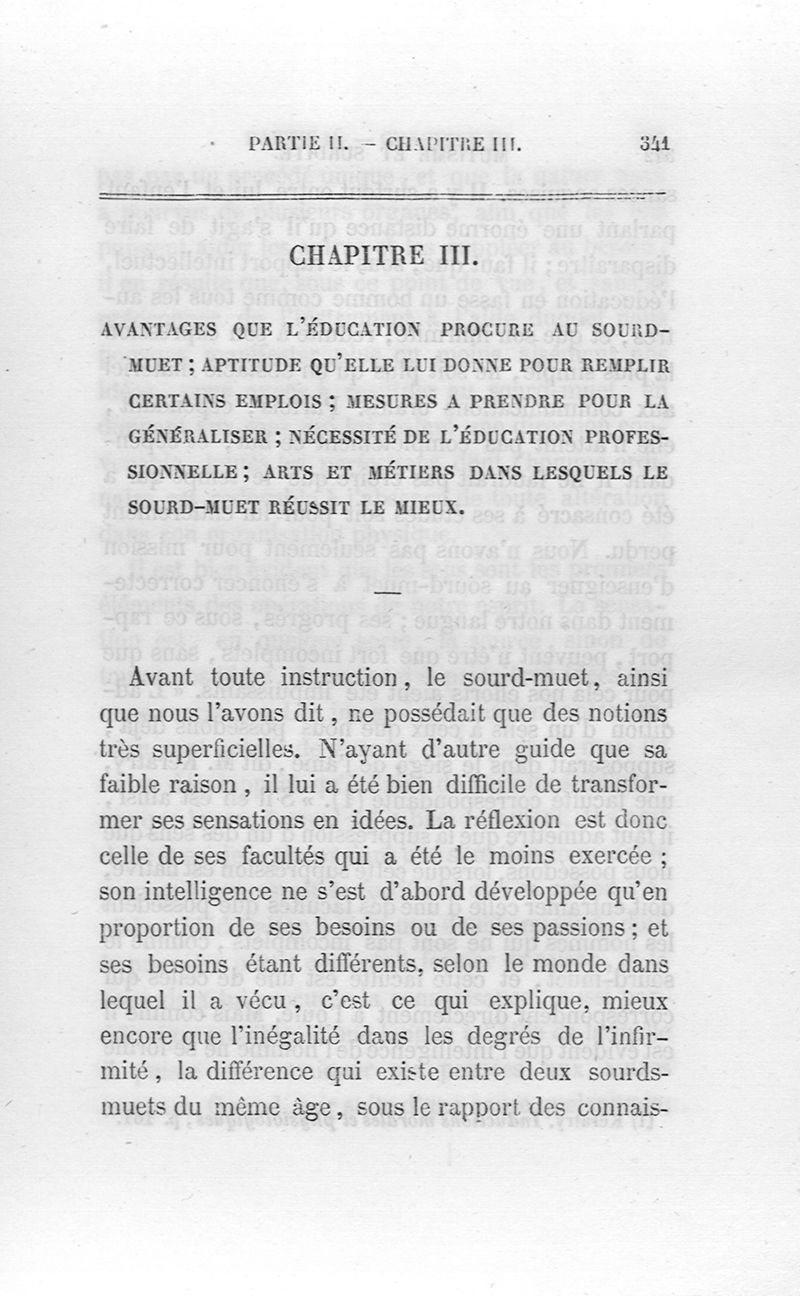 PARTIE II. – CHAPITRE III. 341

CHAPITRE III.

AVANTAGES QUE L'ÉDUCATION PROCURE AU SOURD-MUET ; APTITUDE QU'ELLE LUI DONNE POUR REMPLIR CERTAINS EMPLOIS ; MESURES A PRENDRE POUR LA GÉNÉRALISER ; NÉCESSITÉ DE L'ÉDUCATION PROFESSIONNELLE ; ARTS ET MÉTIERS DANS LESQUELS LE SOURD-MUET RÉUSSIT LE MIEUX.

Avant toute instruction, le sourd-muet, ainsi que nous l'avons dit, ne possédait que des notions très superficielles. N'ayant d'autre guide que sa faible raison, il lui a été bien difficile de transformer ses sensations en idées. La réflexion est donc celle de ses facultés qui a été le moins exercée ; son intelligence ne s'est d'abord développée qu'en proportion de ses besoins ou de ses passions ; et ses besoins étant différents, selon le monde dans lequel il a vécu, c'est ce qui explique, mieux encore que l'inégalité dans les degrés de l'infirmité, la différence qui existe entre deux sourds-muets du même âge, sous le rapport des connais-